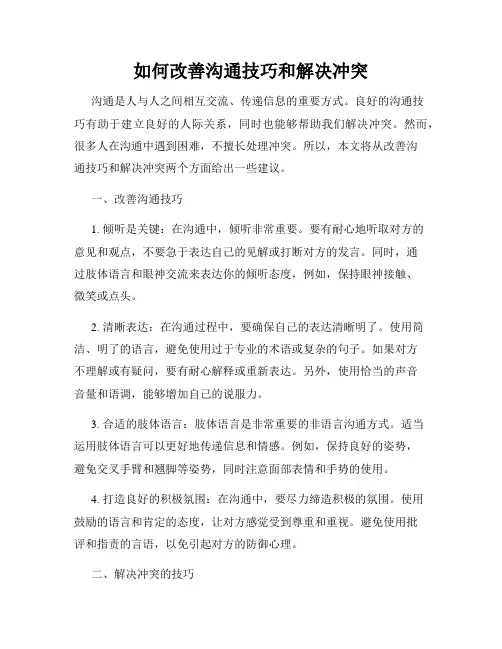 如何改善沟通技巧和解决冲突

沟通是人与人之间相互交流、传递信息的重要方式。良好的沟通技巧有助于建立良好的人际关系，同时也能够帮助我们解决冲突。然而，很多人在沟通中遇到困难，不擅长处理冲突。所以，本文将从改善沟通技巧和解决冲突两个方面给出一些建议。

一、改善沟通技巧

1. 倾听是关键：在沟通中，倾听非常重要。要有耐心地听取对方的意见和观点，不要急于表达自己的见解或打断对方的发言。同时，通过肢体语言和眼神交流来表达你的倾听态度，例如，保持眼神接触、微笑或点头。

2. 清晰表达：在沟通过程中，要确保自己的表达清晰明了。使用简洁、明了的语言，避免使用过于专业的术语或复杂的句子。如果对方不理解或有疑问，要有耐心解释或重新表达。另外，使用恰当的声音音量和语调，能够增加自己的说服力。

3. 合适的肢体语言：肢体语言是非常重要的非语言沟通方式。适当运用肢体语言可以更好地传递信息和情感。例如，保持良好的姿势，避免交叉手臂和翘脚等姿势，同时注意面部表情和手势的使用。

4. 打造良好的积极氛围：在沟通中，要尽力缔造积极的氛围。使用鼓励的语言和肯定的态度，让对方感觉受到尊重和重视。避免使用批评和指责的言语，以免引起对方的防御心理。

二、解决冲突的技巧